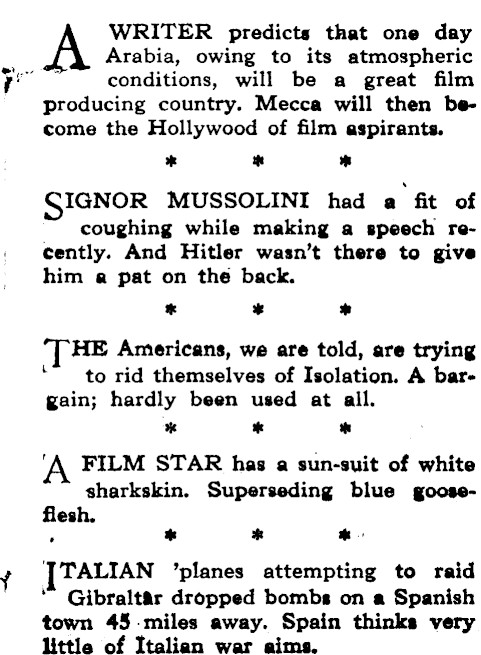 A WRITER predicts that one day Arabia, owing to its atmospheric conditions, will be a great film producing country. Mecca will then become the Hollywood of film aspirants.

\* \* \*

SIGNOR MUSSOLINI had a fit of coughing while making a speech recently. And Hitler wasn't there to give him a pat on the back.

\* \* \*

THE Americans, we are told, are trying to rid themselves of Isolation. A bargain; hardly been used at all.

\* \* \*

A FILM STAR has a sun-suit of white sharkskin. Superseding blue gooseflesh.

\* \* \*

ITALIAN 'planes attempting to raid Gibraltar dropped bombs on a Spanish town 45 miles away. Spain thinks very little of Italian war aims.